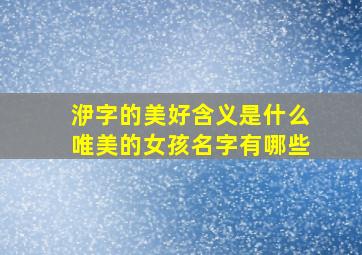 洢字的美好含义是什么
唯美的女孩名字有哪些